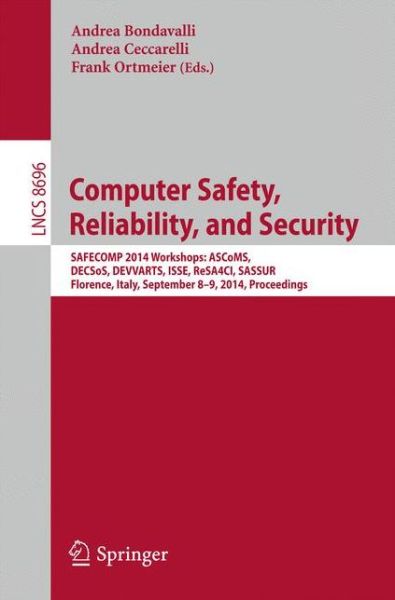 Andrea Bondavalli
Andrea Ceccarelli
Frank Ortmeier (Eds.)

LNCS 8696

Computer Safety, Reliability, and Security

SAFECOMP 2014 Workshops: ASCoMS, DECSoS, DEVVARTS, ISSE, ReSA4CI, SASSUR
Florence, Italy, September 8–9, 2014, Proceedings

Springer